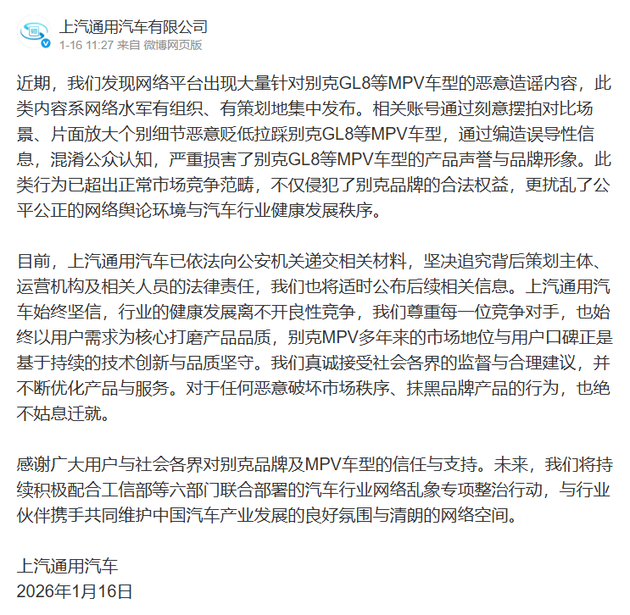 上汽通用汽车有限公司
1-16 11:27 来自 微博网页版

近期，我们发现网络平台出现大量针对别克GL8等MPV车型的恶意造谣内容，此类内容系网络水军有组织、有策划地集中发布。相关账号通过刻意摆拍对比场景、片面放大个别细节恶意贬低拉踩别克GL8等MPV车型，通过编造误导性信息，混淆公众认知，严重损害了别克GL8等MPV车型的产品声誉与品牌形象。此类行为已超出正常市场竞争范畴，不仅侵犯了别克品牌的合法权益，更扰乱了公平公正的网络舆论环境与汽车行业健康发展秩序。

目前，上汽通用汽车已依法向公安机关递交相关材料，坚决追究背后策划主体、运营机构及相关人员的法律责任，我们也将适时公布后续相关信息。上汽通用汽车始终坚信，行业的健康发展离不开良性竞争，我们尊重每一位竞争对手，也始终以用户需求为核心打磨产品品质，别克MPV多年来的市场地位与用户口碑正是基于持续的技术创新与品质坚守。我们真诚接受社会各界的监督与合理建议，并不断优化产品与服务。对于任何恶意破坏市场秩序、抹黑品牌产品的行为，也绝不姑息迁就。

感谢广大用户与社会各界对别克品牌及MPV车型的信任与支持。未来，我们将持续积极配合工信部等六部门联合部署的汽车行业网络乱象专项整治行动，与行业伙伴携手共同维护中国汽车产业发展的良好氛围与清朗的网络空间。

上汽通用汽车
2026年1月16日